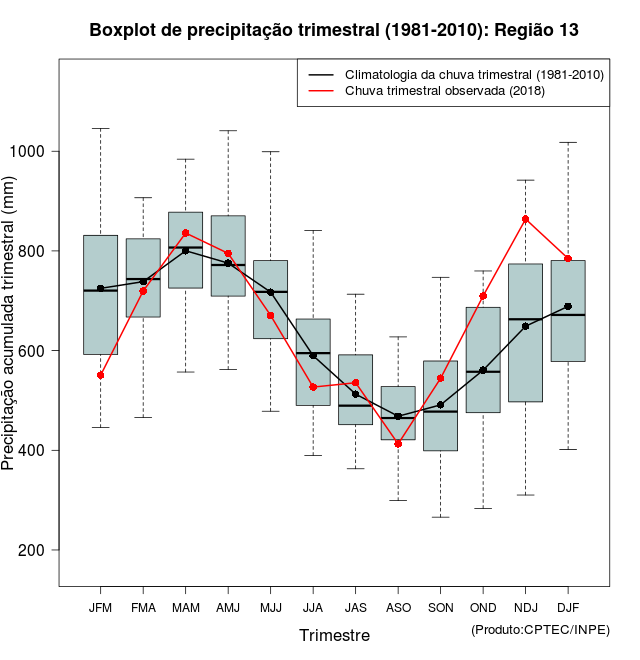 Boxplot de precipitação trimestral (1981-2010): Região 13

Climatologia da chuva trimestral (1981-2010)
Chuva trimestral observada (2018)

Precipitação acumulada trimestral (mm)

1000
800
600
400
200

JFM FMA MAM AMJ MJJ JJA JAS ASO SON OND NDJ DJF

Trimestre

(Produto:CPTEC/INPE)